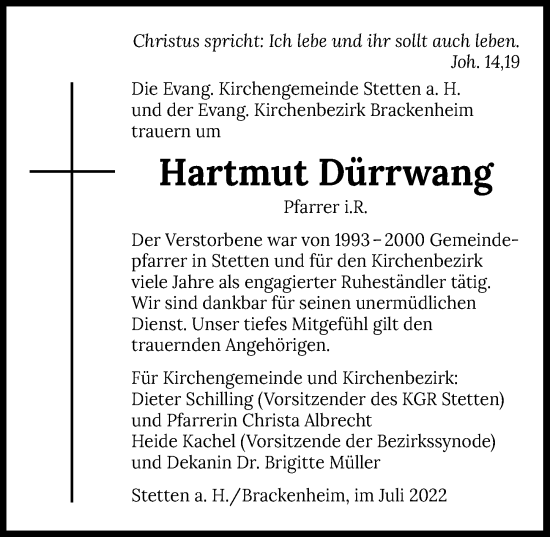 Christus spricht: Ich lebe und ihr sollt auch leben.
Joh. 14,19

Die Evang. Kirchengemeinde Stetten a. H. und der Evang. Kirchenbezirk Brackenheim trauern um

Hartmut Dürrwang

Pfarrer i.R.

Der Verstorbene war von 1993 – 2000 Gemeindepfarrer in Stetten und für den Kirchenbezirk viele Jahre als engagierter Ruheständler tätig. Wir sind dankbar für seinen unermüdlichen Dienst. Unser tiefes Mitgefühl gilt den trauernden Angehörigen.

Für Kirchengemeinde und Kirchenbezirk:
Dieter Schilling (Vorsitzender des KGR Stetten)
und Pfarrerin Christa Albrecht
Heide Kachel (Vorsitzende der Bezirkssynode)
und Dekanin Dr. Brigitte Müller

Stetten a. H./Brackenheim, im Juli 2022